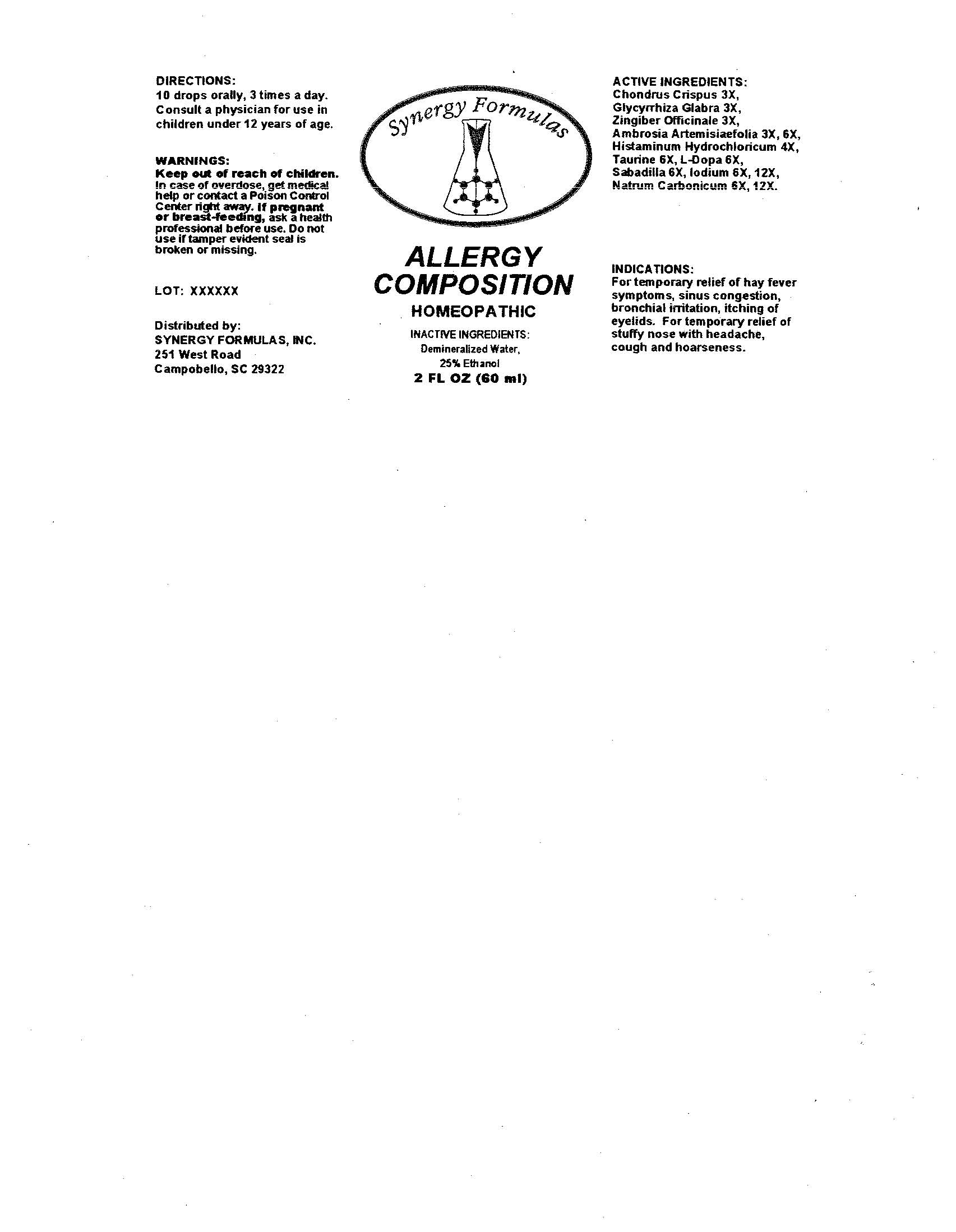 DIRECTIONS:
10 drops orally, 3 times a day. Consult a physician for use in children under 12 years of age.

WARNINGS:
Keep out of reach of children. In case of overdose, get medical help or contact a Poison Control Center right away. If pregnant or breast-feeding, ask a health professional before use. Do not use if tamper evident seal is broken or missing.

LOT: XXXXXX

Distributed by:
SYNERGY FORMULAS, INC.
251 West Road
Campobello, SC 29322

Synergy Formulas

ALLERGY COMPOSITION
HOMEOPATHIC

INACTIVE INGREDIENTS:
Demineralized Water,
25% Ethanol
2 FL OZ (60 ml)

ACTIVE INGREDIENTS:
Chondrus Crispus 3X,
Glycyrrhiza Glabra 3X,
Zingiber Officinale 3X,
Ambrosia Artemisiaefolia 3X, 6X,
Histaminum Hydrochloricum 4X,
Taurine 6X, L-Dopa 6X,
Sabadilla 6X, Iodium 6X, 12X,
Natrum Carbonicum 6X, 12X.

INDICATIONS:
For temporary relief of hay fever symptoms, sinus congestion, bronchial irritation, itching of eyelids. For temporary relief of stuffy nose with headache, cough and hoarseness.